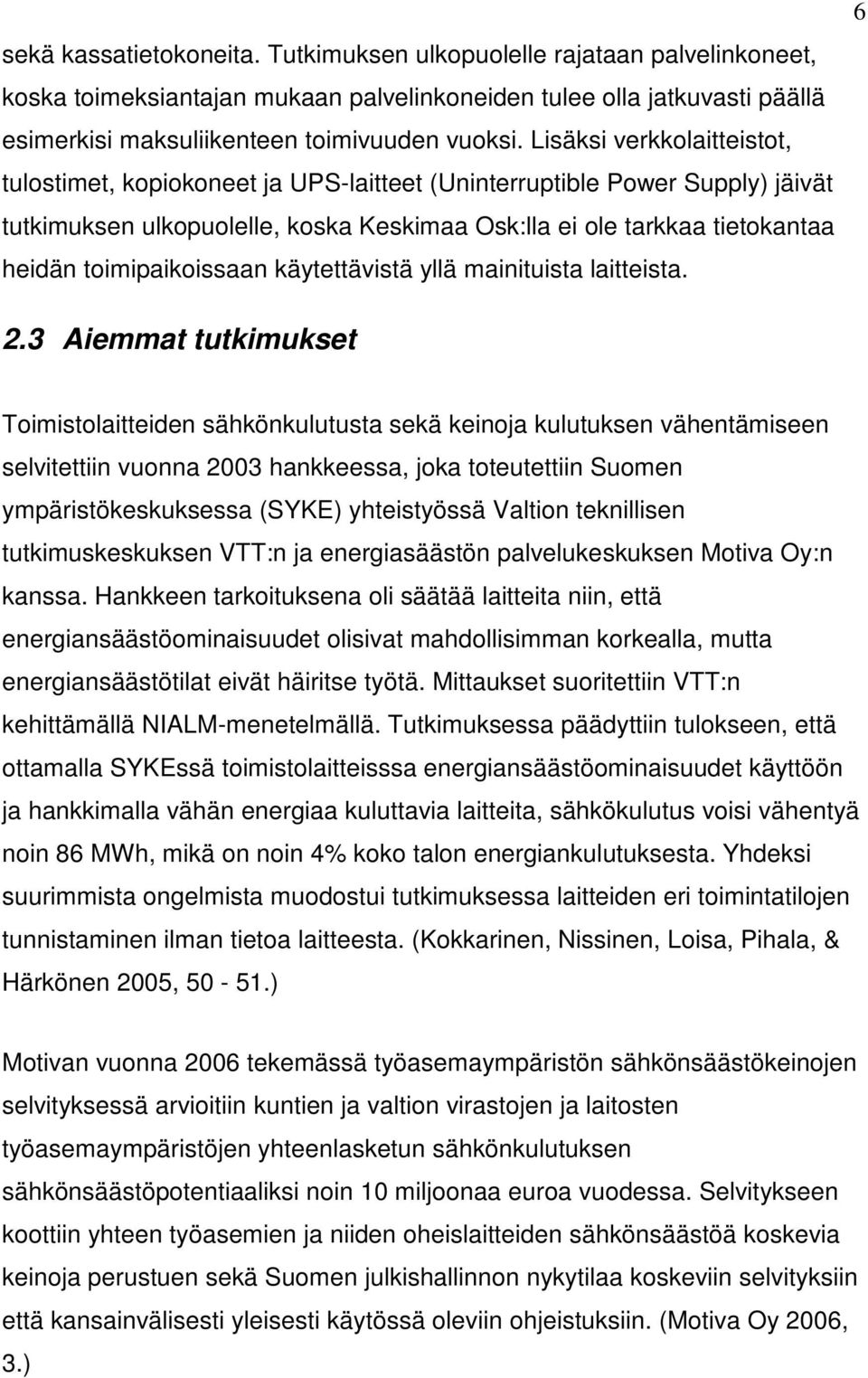 6

sekä kassatietokoneita. Tutkimuksen ulkopuolelle rajataan palvelinkoneet, koska toimeksiantajan mukaan palvelinkoneiden tulee olla jatkuvasti päällä esimerkisi maksuliikenteen toimivuuden vuoksi. Lisäksi verkkolaitteistot, tulostimet, kopiokoneet ja UPS-laitteet (Uninterruptible Power Supply) jäivät tutkimuksen ulkopuolelle, koska Keskimaa Osk:lla ei ole tarkkaa tietokantaa heidän toimipaikoissaan käytettävistä yllä mainituista laitteista.

2.3 Aiemmat tutkimukset

Toimistolaitteiden sähkönkulutusta sekä keinoja kulutuksen vähentämiseen selvitettiin vuonna 2003 hankkeessa, joka toteutettiin Suomen ympäristökeskuksessa (SYKE) yhteistyössä Valtion teknillisen tutkimuskeskuksen VTT:n ja energiasäästön palvelukeskuksen Motiva Oy:n kanssa. Hankkeen tarkoituksena oli säätää laitteita niin, että energiansäästöominaisuudet olisivat mahdollisimman korkealla, mutta energiansäästötilat eivät häiritse työtä. Mittaukset suoritettiin VTT:n kehittämällä NIALM-menetelmällä. Tutkimuksessa päädyttiin tulokseen, että ottamalla SYKEssä toimistolaitteisssa energiansäästöominaisuudet käyttöön ja hankkimalla vähän energiaa kuluttavia laitteita, sähkökulutus voisi vähentyä noin 86 MWh, mikä on noin 4% koko talon energiankulutuksesta. Yhdeksi suurimmista ongelmista muodostui tutkimuksessa laitteiden eri toimintatilojen tunnistaminen ilman tietoa laitteesta. (Kokkarinen, Nissinen, Loisa, Pihala, & Härkönen 2005, 50 - 51.)

Motivan vuonna 2006 tekemässä työasemaympäristön sähkönsäästökeinojen selvityksessä arvioitiin kuntien ja valtion virastojen ja laitosten työasemaympäristöjen yhteenlasketun sähkönkulutuksen sähkönsäästöpotentiaaliksi noin 10 miljoonaa euroa vuodessa. Selvitykseen koottiin yhteen työasemien ja niiden oheislaitteiden sähkönsäästöä koskevia keinoja perustuen sekä Suomen julkishallinnon nykytilaa koskeviin selvityksiin että kansainvälisesti yleisesti käytössä oleviin ohjeistuksiin. (Motiva Oy 2006, 3.)